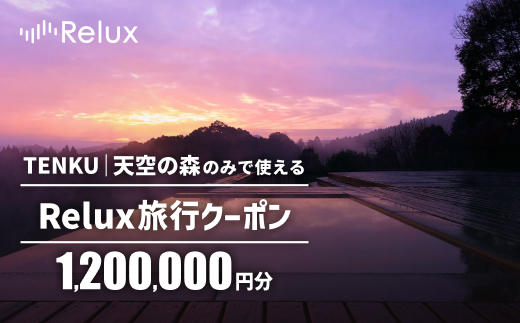 Relux

TENKU | 天空の森のみで使える

Relux旅行クーポン

1,200,000円分